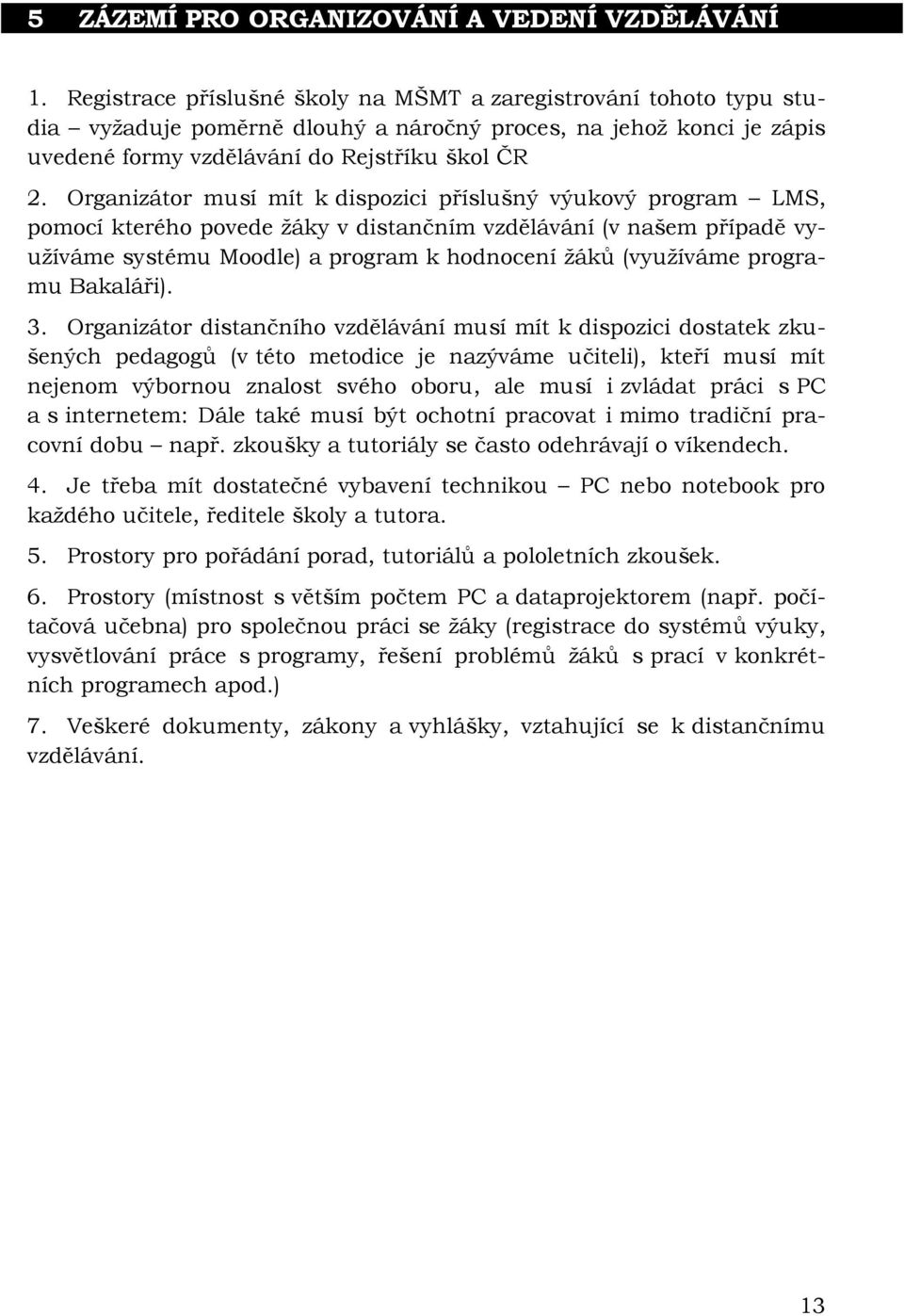 5 ZÁZEMÍ PRO ORGANIZOVÁNÍ A VEDENÍ VZDĚLÁVÁNÍ

1. Registrace příslušné školy na MŠMT a zaregistrování tohoto typu studia – vyžaduje poměrně dlouhý a náročný proces, na jehož konci je zápis uvedené formy vzdělávání do Rejstříku škol ČR

2. Organizátor musí mít k dispozici příslušný výukový program – LMS, pomocí kterého povede žáky v distančním vzdělávání (v našem případě využíváme systému Moodle) a program k hodnocení žáků (využíváme programu Bakaláři).

3. Organizátor distančního vzdělávání musí mít k dispozici dostatek zkušených pedagogů (v této metodice je nazýváme učiteli), kteří musí mít nejenom výbornou znalost svého oboru, ale musí i zvládat práci s PC a s internetem: Dále také musí být ochotní pracovat i mimo tradiční pracovní dobu – např. zkoušky a tutoriály se často odehrávají o víkendech.

4. Je třeba mít dostatečné vybavení technikou – PC nebo notebook pro každého učitele, ředitele školy a tutora.

5. Prostory pro pořádání porad, tutoriálů a pololetních zkoušek.

6. Prostory (místnost s větším počtem PC a dataprojektorem (např. počítačová učebna) pro společnou práci se žáky (registrace do systémů výuky, vysvětlování práce s programy, řešení problémů žáků s prací v konkrétních programech apod.)

7. Veškeré dokumenty, zákony a vyhlášky, vztahující se k distančnímu vzdělávání.

13